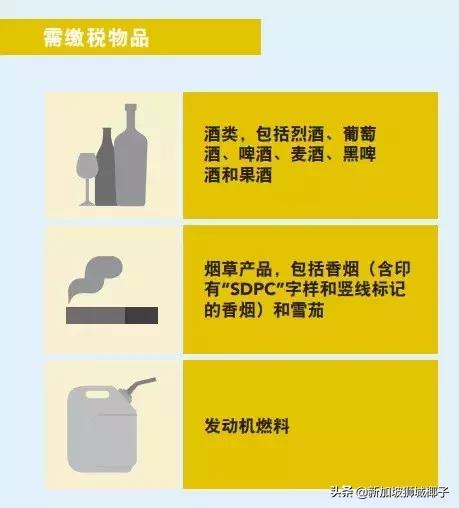 需缴税物品

酒类，包括烈酒、葡萄酒、啤酒、麦酒、黑啤酒和果酒

烟草产品，包括香烟（含印有“SDPC”字样和竖线标记的香烟）和雪茄

发动机燃料

头条 @新加坡狮城椰子